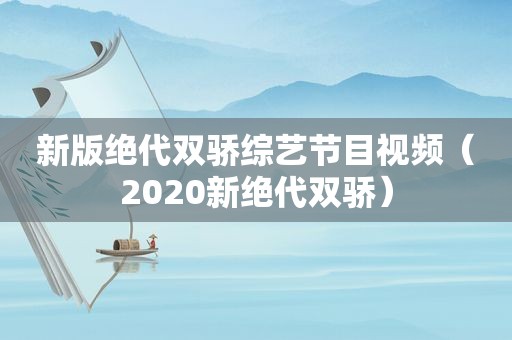 新版绝代双骄综艺节目视频（2020新绝代双骄）